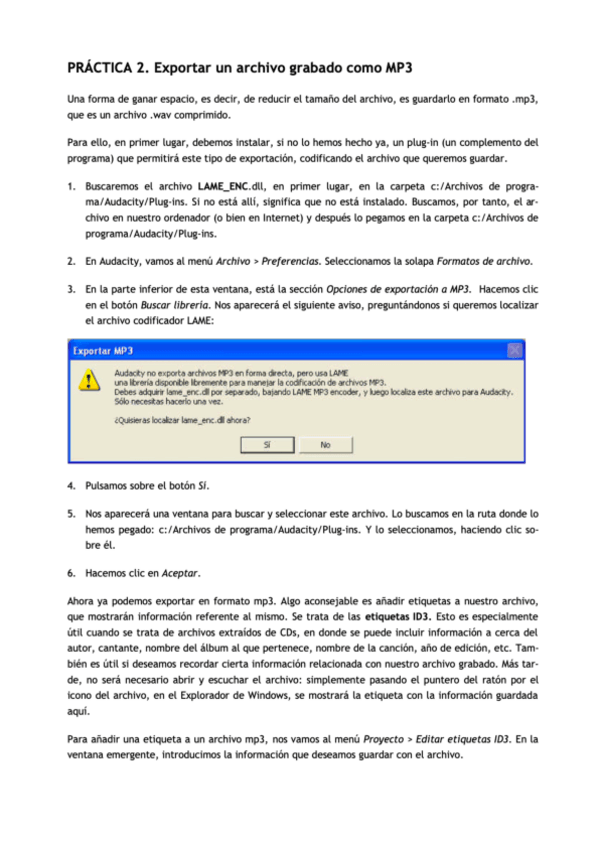 PRÁCTICA 2. Exportar un archivo grabado como MP3

Una forma de ganar espacio, es decir, de reducir el tamaño del archivo, es guardarlo en formato .mp3, que es un archivo .wav comprimido.

Para ello, en primer lugar, debemos instalar, si no lo hemos hecho ya, un plug-in (un complemento del programa) que permitirá este tipo de exportación, codificando el archivo que queremos guardar.

1. Buscaremos el archivo LAME_ENC.dll, en primer lugar, en la carpeta c:/Archivos de programa/Audacity/Plug-ins. Si no está allí, significa que no está instalado. Buscamos, por tanto, el archivo en nuestro ordenador (o bien en Internet) y después lo pegamos en la carpeta c:/Archivos de programa/Audacity/Plug-ins.

2. En Audacity, vamos al menú Archivo > Preferencias. Seleccionamos la solapa Formatos de archivo.

3. En la parte inferior de esta ventana, está la sección Opciones de exportación a MP3. Hacemos clic en el botón Buscar librería. Nos aparecerá el siguiente aviso, preguntándonos si queremos localizar el archivo codificador LAME:

Exportar MP3

Audacity no exporta archivos MP3 en forma directa, pero usa LAME una librería disponible libremente para manejar la codificación de archivos MP3. Debes adquirir lame_enc.dll por separado, bajando LAME MP3 encoder, y luego localiza este archivo para Audacity. Sólo necesitas hacerlo una vez.

¿Quisieras localizar lame_enc.dll ahora?

Sí No

4. Pulsamos sobre el botón Sí.

5. Nos aparecerá una ventana para buscar y seleccionar este archivo. Lo buscamos en la ruta donde lo hemos pegado: c:/Archivos de programa/Audacity/Plug-ins. Y lo seleccionamos, haciendo clic sobre él.

6. Hacemos clic en Aceptar.

Ahora ya podemos exportar en formato mp3. Algo aconsejable es añadir etiquetas a nuestro archivo, que mostrarán información referente al mismo. Se trata de las etiquetas ID3. Esto es especialmente útil cuando se trata de archivos extraídos de CDs, en donde se puede incluir información a cerca del autor, cantante, nombre del álbum al que pertenece, nombre de la canción, año de edición, etc. También es útil si deseamos recordar cierta información relacionada con nuestro archivo grabado. Más tarde, no será necesario abrir y escuchar el archivo: simplemente pasando el puntero del ratón por el icono del archivo, en el Explorador de Windows, se mostrará la etiqueta con la información guardada aquí.

Para añadir una etiqueta a un archivo mp3, nos vamos al menú Proyecto > Editar etiquetas ID3. En la ventana emergente, introducimos la información que deseamos guardar con el archivo.